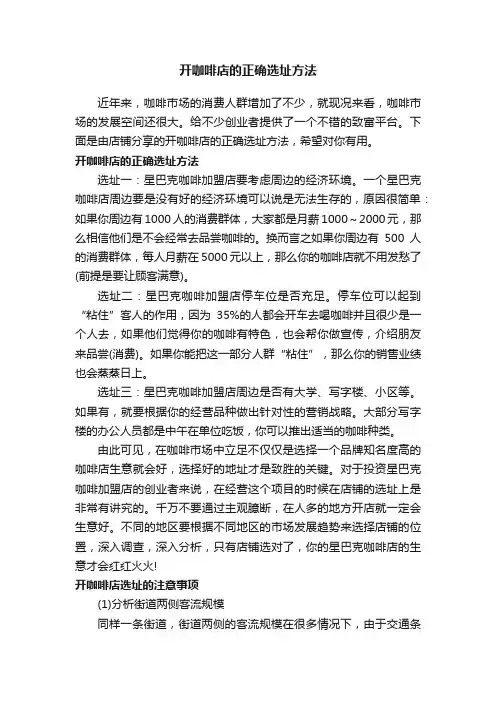 开咖啡店的正确选址方法

近年来，咖啡市场的消费人群增加了不少，就现况来看，咖啡市场的发展空间还很大。给不少创业者提供了一个不错的致富平台。下面是由店铺分享的开咖啡店的正确选址方法，希望对你有用。

开咖啡店的正确选址方法

选址一：星巴克咖啡加盟店要考虑周边的经济环境。一个星巴克咖啡店周边要是没有好的经济环境可以说是无法生存的，原因很简单：如果你周边有1000人的消费群体，大家都是月薪1000～2000元，那么相信他们是不会经常去品尝咖啡的。换而言之如果你周边有 500 人的消费群体，每人月薪在5000元以上，那么你的咖啡店就不用发愁了(前提是要让顾客满意)。

选址二：星巴克咖啡加盟店停车位是否充足。停车位可以起到“粘住”客人的作用，因为 35%的人都会开车去喝咖啡并且很少是一个人去，如果他们觉得你的咖啡有特色，也会帮你做宣传，介绍朋友来品尝(消费)。如果你能把这一部分人群“粘住”，那么你的销售业绩也会蒸蒸日上。

选址三：星巴克咖啡加盟店周边是否有大学、写字楼、小区等。如果有，就要根据你的经营品种做出针对性的营销战略。大部分写字楼的办公人员都是中午在单位吃饭，你可以推出适当的咖啡种类。

由此可见，在咖啡市场中立足不仅仅是选择一个品牌知名度高的咖啡店生意就会好，选择好的地址才是致胜的关键。对于投资星巴克咖啡加盟店的创业者来说，在经营这个项目的时候在店铺的选址上是非常有讲究的。千万不要通过主观臆断，在人多的地方开店就一定会生意好。不同的地区要根据不同地区的市场发展趋势来选择店铺的位置，深入调查，深入分析，只有店铺选对了，你的星巴克咖啡店的生意才会红红火火!

开咖啡店选址的注意事项

(1)分析街道两侧客流规模

同样一条街道，街道两侧的客流规模在很多情况下，由于交通条